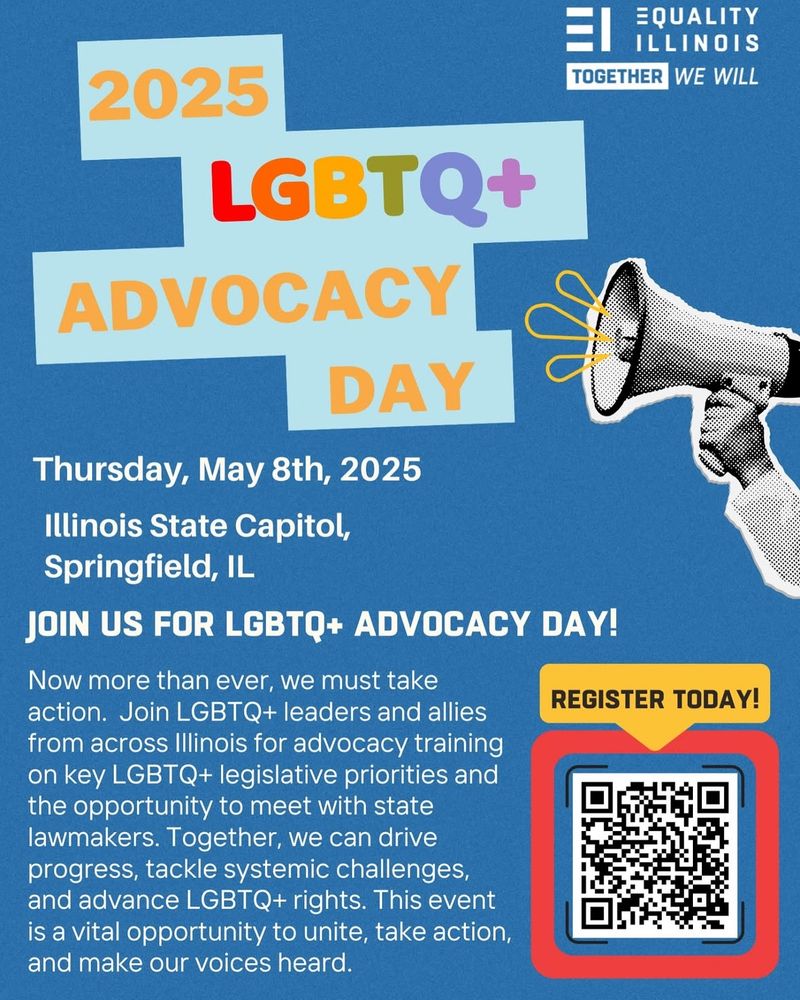 EQUALITY
ILLINOIS
TOGETHER WE WILL

2025
LGBTQ+
ADVOCACY
DAY

Thursday, May 8th, 2025

Illinois State Capitol,
Springfield, IL

JOIN US FOR LGBTQ+ ADVOCACY DAY!

Now more than ever, we must take action. Join LGBTQ+ leaders and allies from across Illinois for advocacy training on key LGBTQ+ legislative priorities and the opportunity to meet with state lawmakers. Together, we can drive progress, tackle systemic challenges, and advance LGBTQ+ rights. This event is a vital opportunity to unite, take action, and make our voices heard.

REGISTER TODAY!